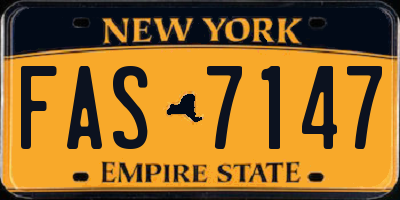 NEW YORK

FAS 7147

EMPIRE STATE